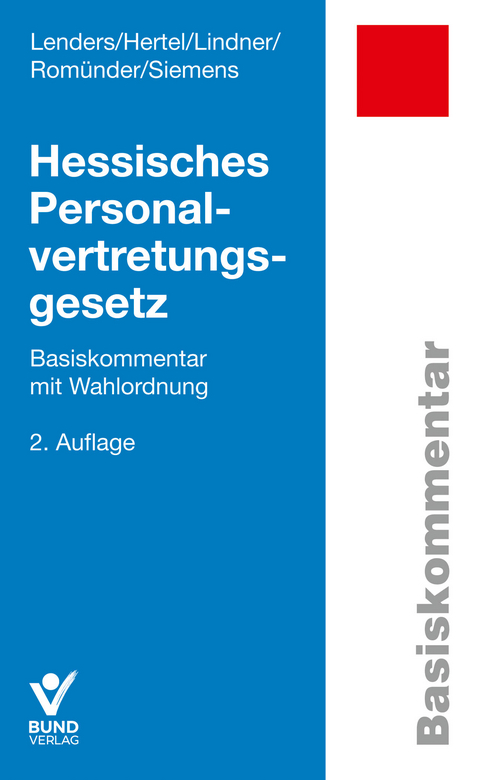 Lenders/Hertel/Lindner/
Romünder/Siemens

Hessisches Personalvertretungsgesetz

Basiskommentar
mit Wahlordnung

2. Auflage

BUND
VERLAG

Basiskommentar